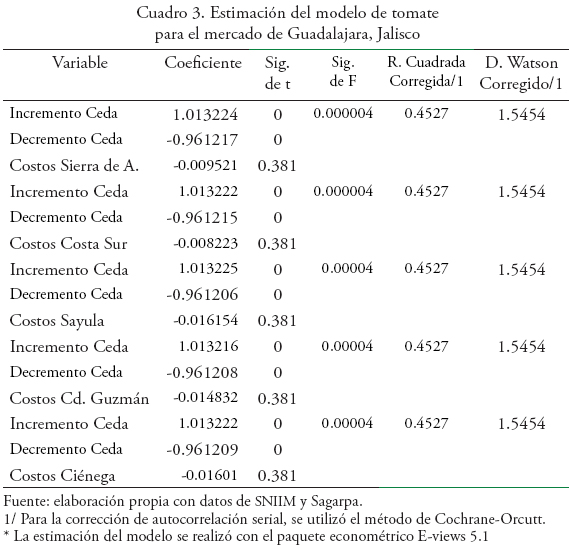 Cuadro 3. Estimación del modelo de tomate para el mercado de Guadalajara, Jalisco

| Variable | Coeficiente | Sig. de t | Sig. de F | R. Cuadrada Corregida/1 | D. Watson Corregido/1 |
|---|---|---|---|---|---|
| Incremento Ceda | 1.013224 | 0 | 0.000004 | 0.4527 | 1.5454 |
| Decremento Ceda | -0.961217 | 0 | | | |
| Costos Sierra de A. | -0.009521 | 0.381 | | | |
| Incremento Ceda | 1.013222 | 0 | 0.000004 | 0.4527 | 1.5454 |
| Decremento Ceda | -0.961215 | 0 | | | |
| Costos Costa Sur | -0.008223 | 0.381 | | | |
| Incremento Ceda | 1.013225 | 0 | 0.00004 | 0.4527 | 1.5454 |
| Decremento Ceda | -0.961206 | 0 | | | |
| Costos Sayula | -0.016154 | 0.381 | | | |
| Incremento Ceda | 1.013216 | 0 | 0.00004 | 0.4527 | 1.5454 |
| Decremento Ceda | -0.961208 | 0 | | | |
| Costos Cd. Guzmán | -0.014832 | 0.381 | | | |
| Incremento Ceda | 1.013222 | 0 | 0.00004 | 0.4527 | 1.5454 |
| Decremento Ceda | -0.961209 | 0 | | | |
| Costos Ciénega | -0.01601 | 0.381 | | | |

Fuente: elaboración propia con datos de SNIIM y Sagarpa.
1/ Para la corrección de autocorrelación serial, se utilizó el método de Cochrane-Orcutt.
* La estimación del modelo se realizó con el paquete econométrico E-views 5.1